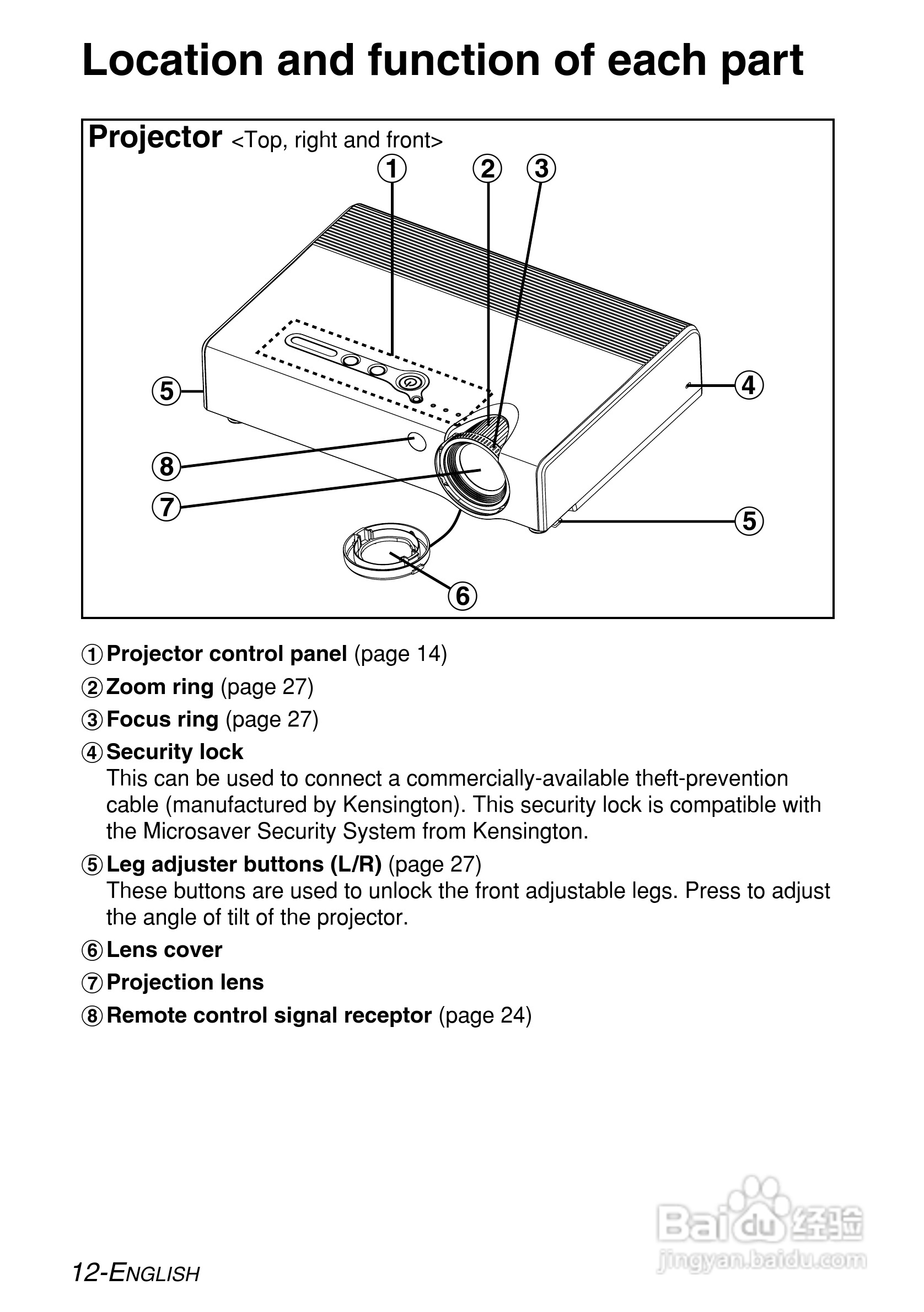 Location and function of each part

Projector <Top, right and front>

①
②
③
⑤
④
⑧
⑦
⑤
⑥

① Projector control panel (page 14)

② Zoom ring (page 27)

③ Focus ring (page 27)

④ Security lock
This can be used to connect a commercially-available theft-prevention cable (manufactured by Kensington). This security lock is compatible with the Microsaver Security System from Kensington.

⑤ Leg adjuster buttons (L/R) (page 27)
These buttons are used to unlock the front adjustable legs. Press to adjust the angle of tilt of the projector.

⑥ Lens cover

⑦ Projection lens

⑧ Remote control signal receptor (page 24)

12-ENGLISH

Baidu 经验
jingyan.baidu.com